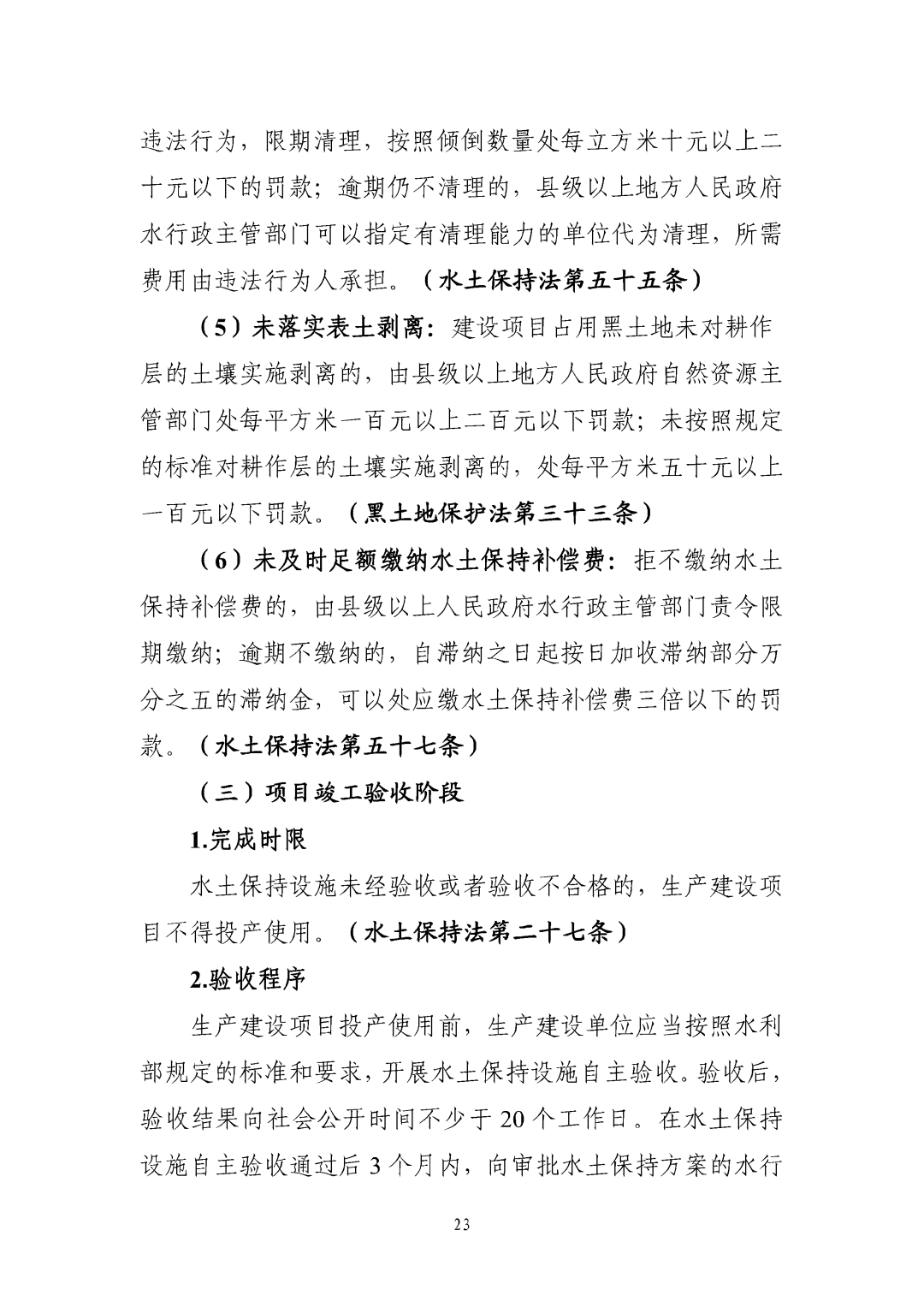 违法行为，限期清理，按照倾倒数量处每立方米十元以上二十元以下的罚款；逾期仍不清理的，县级以上地方人民政府水行政主管部门可以指定有清理能力的单位代为清理，所需费用由违法行为人承担。（水土保持法第五十五条）

（5）未落实表土剥离：建设项目占用黑土地未对耕作层的土壤实施剥离的，由县级以上地方人民政府自然资源主管部门处每平方米一百元以上二百元以下罚款；未按照规定的标准对耕作层的土壤实施剥离的，处每平方米五十元以上一百元以下罚款。（黑土地保护法第三十三条）

（6）未及时足额缴纳水土保持补偿费：拒不缴纳水土保持补偿费的，由县级以上人民政府水行政主管部门责令限期缴纳；逾期不缴纳的，自滞纳之日起按日加收滞纳部分万分之五的滞纳金，可以处应缴水土保持补偿费三倍以下的罚款。（水土保持法第五十七条）

（三）项目竣工验收阶段

1.完成时限

水土保持设施未经验收或者验收不合格的，生产建设项目不得投产使用。（水土保持法第二十七条）

2.验收程序

生产建设项目投产使用前，生产建设单位应当按照水利部规定的标准和要求，开展水土保持设施自主验收。验收后，验收结果向社会公开时间不少于20个工作日。在水土保持设施自主验收通过后3个月内，向审批水土保持方案的水行

23